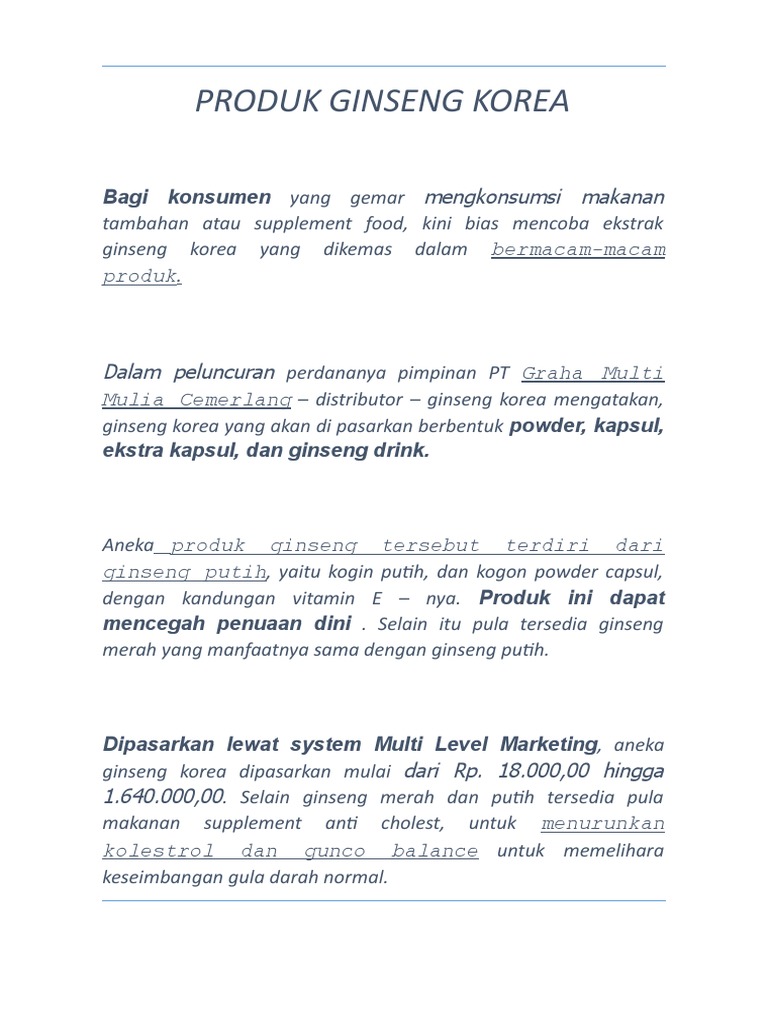 PRODUK GINSENG KOREA

Bagi konsumen yang gemar mengkonsumsi makanan tambahan atau supplement food, kini bias mencoba ekstrak ginseng korea yang dikemas dalam bermacam-macam produk.

Dalam peluncuran perdananya pimpinan PT Graha Multi Mulia Cemerlang – distributor – ginseng korea mengatakan, ginseng korea yang akan di pasarkan berbentuk powder, kapsul, ekstra kapsul, dan ginseng drink.

Aneka produk ginseng tersebut terdiri dari ginseng putih, yaitu kogin putih, dan kogon powder capsul, dengan kandungan vitamin E – nya. Produk ini dapat mencegah penuaan dini . Selain itu pula tersedia ginseng merah yang manfaatnya sama dengan ginseng putih.

Dipasarkan lewat system Multi Level Marketing, aneka ginseng korea dipasarkan mulai dari Rp. 18.000,00 hingga 1.640.000,00. Selain ginseng merah dan putih tersedia pula makanan supplement anti cholest, untuk menurunkan kolestrol dan gunco balance untuk memelihara keseimbangan gula darah normal.